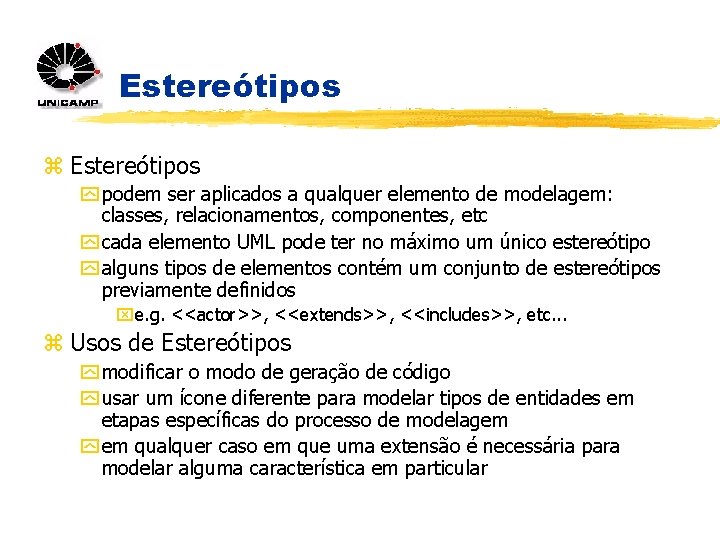 UNICAMP

Estereótipos

Estereótipos
podem ser aplicados a qualquer elemento de modelagem: classes, relacionamentos, componentes, etc
cada elemento UML pode ter no máximo um único estereótipo
alguns tipos de elementos contém um conjunto de estereótipos previamente definidos
e.g. <<actor>>, <<extends>>, <<includes>>, etc...

Usos de Estereótipos
modificar o modo de geração de código
usar um ícone diferente para modelar tipos de entidades em etapas específicas do processo de modelagem
em qualquer caso em que uma extensão é necessária para modelar alguma característica em particular